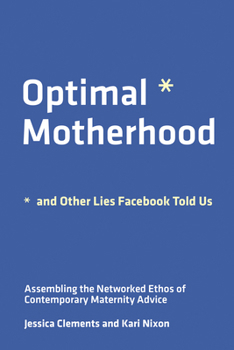 Optimal *
Motherhood

* and Other Lies Facebook Told Us

Assembling the Networked Ethos of Contemporary Maternity Advice

Jessica Clements and Kari Nixon